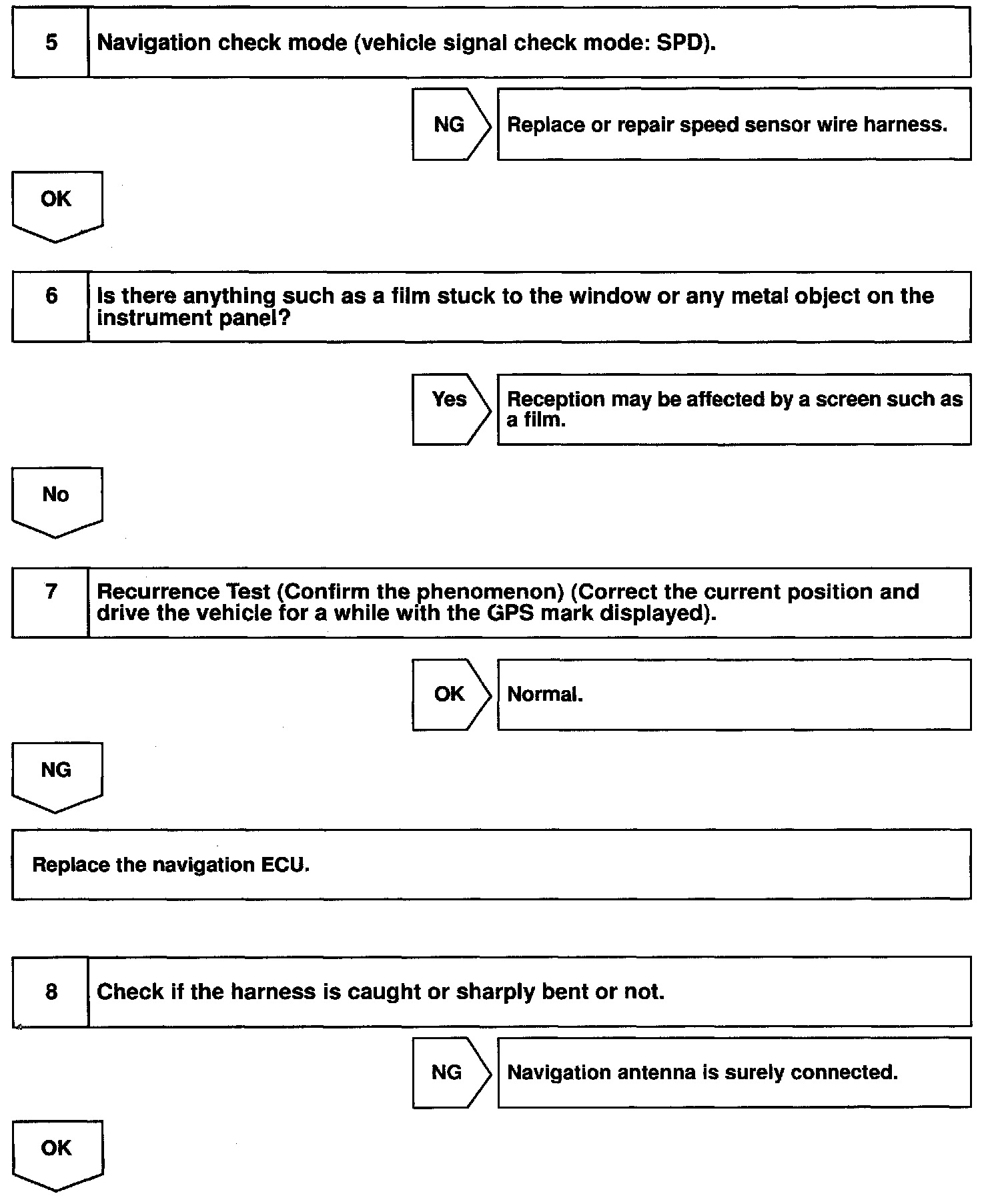 5 Navigation check mode (vehicle signal check mode: SPD).

NG Replace or repair speed sensor wire harness.

OK

6 Is there anything such as a film stuck to the window or any metal object on the instrument panel?

Yes Reception may be affected by a screen such as a film.

No

7 Recurrence Test (Confirm the phenomenon) (Correct the current position and drive the vehicle for a while with the GPS mark displayed).

OK Normal.

NG

Replace the navigation ECU.

8 Check if the harness is caught or sharply bent or not.

NG Navigation antenna is surely connected.

OK